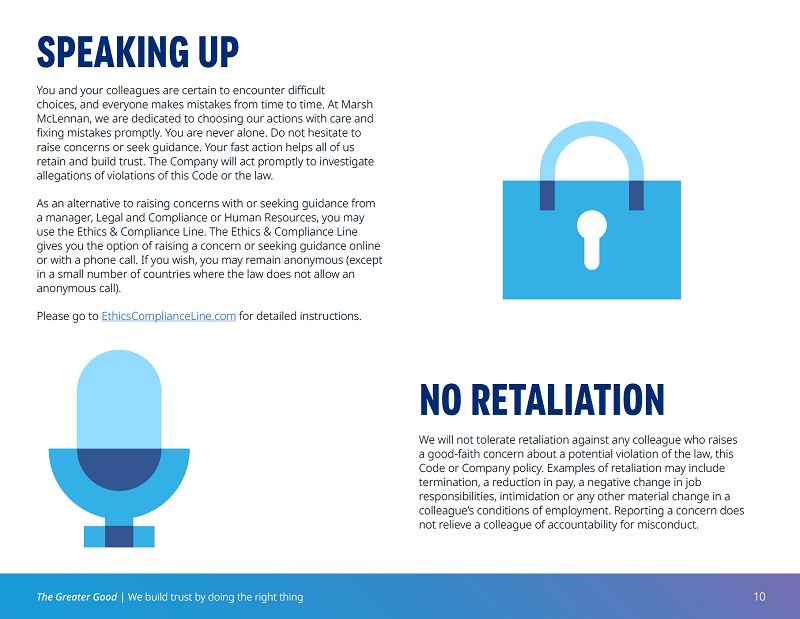 SPEAKING UP

You and your colleagues are certain to encounter difficult choices, and everyone makes mistakes from time to time. At Marsh McLennan, we are dedicated to choosing our actions with care and fixing mistakes promptly. You are never alone. Do not hesitate to raise concerns or seek guidance. Your fast action helps all of us retain and build trust. The Company will act promptly to investigate allegations of violations of this Code or the law.

As an alternative to raising concerns with or seeking guidance from a manager, Legal and Compliance or Human Resources, you may use the Ethics & Compliance Line. The Ethics & Compliance Line gives you the option of raising a concern or seeking guidance online or with a phone call. If you wish, you may remain anonymous (except in a small number of countries where the law does not allow an anonymous call).

Please go to EthicsComplianceLine.com for detailed instructions.

NO RETALIATION

We will not tolerate retaliation against any colleague who raises a good-faith concern about a potential violation of the law, this Code or Company policy. Examples of retaliation may include termination, a reduction in pay, a negative change in job responsibilities, intimidation or any other material change in a colleague's conditions of employment. Reporting a concern does not relieve a colleague of accountability for misconduct.

The Greater Good | We build trust by doing the right thing

10